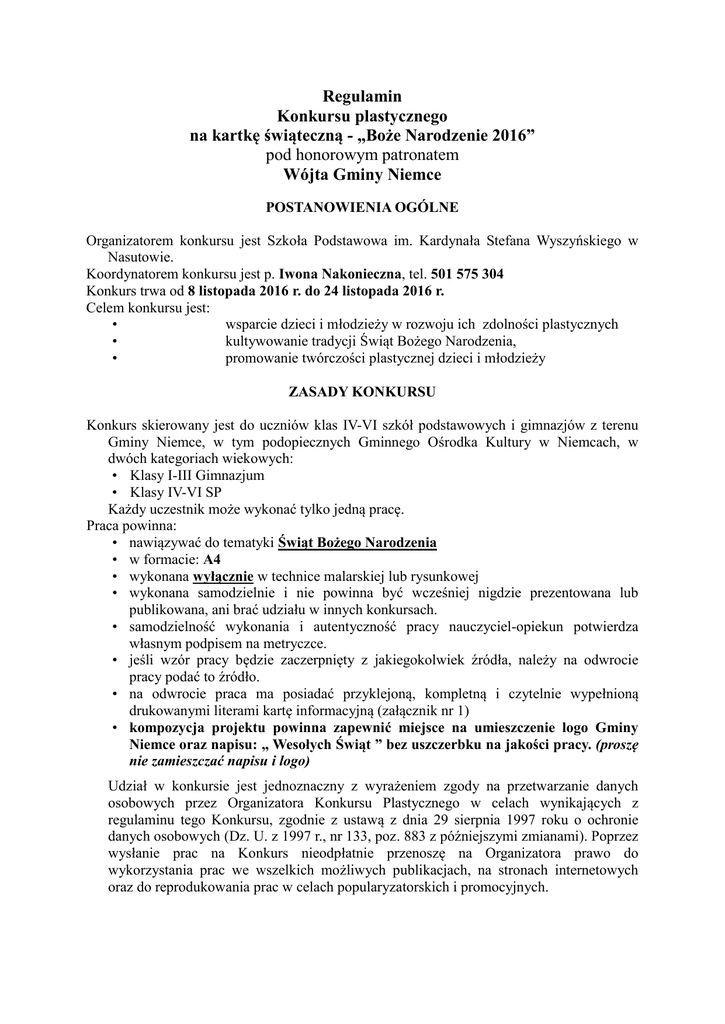 Regulamin
Konkursu plastycznego
na kartkę świąteczną - „Boże Narodzenie 2016”
pod honorowym patronatem
Wójta Gminy Niemce

POSTANOWIENIA OGÓLNE

Organizatorem konkursu jest Szkoła Podstawowa im. Kardynała Stefana Wyszyńskiego w Nasutowie.
Koordynatorem konkursu jest p. Iwona Nakonieczna, tel. 501 575 304
Konkurs trwa od 8 listopada 2016 r. do 24 listopada 2016 r.
Celem konkursu jest:
• wsparcie dzieci i młodzieży w rozwoju ich zdolności plastycznych
• kultywowanie tradycji Świąt Bożego Narodzenia,
• promowanie twórczości plastycznej dzieci i młodzieży

ZASADY KONKURSU

Konkurs skierowany jest do uczniów klas IV-VI szkół podstawowych i gimnazjów z terenu Gminy Niemce, w tym podopiecznych Gminnego Ośrodka Kultury w Niemcach, w dwóch kategoriach wiekowych:
• Klasy I-III Gimnazjum
• Klasy IV-VI SP
Każdy uczestnik może wykonać tylko jedną pracę.
Praca powinna:
• nawiązywać do tematyki Świąt Bożego Narodzenia
• w formacie: A4
• wykonana wyłącznie w technice malarskiej lub rysunkowej
• wykonana samodzielnie i nie powinna być wcześniej nigdzie prezentowana lub publikowana, ani brać udziału w innych konkursach.
• samodzielność wykonania i autentyczność pracy nauczyciel-opiekun potwierdza własnym podpisem na metryczce.
• jeśli wzór pracy będzie zaczerpnięty z jakiegokolwiek źródła, należy na odwrocie pracy podać to źródło.
• na odwrocie praca ma posiadać przyklejoną, kompletną i czytelnie wypełnioną drukowanymi literami kartę informacyjną (załącznik nr 1)
• kompozycja projektu powinna zapewnić miejsce na umieszczenie logo Gminy Niemce oraz napisu: „ Wesołych Świąt ” bez uszczerbku na jakości pracy. (proszę nie zamieszczać napisu i logo)

Udział w konkursie jest jednoznaczny z wyrażeniem zgody na przetwarzanie danych osobowych przez Organizatora Konkursu Plastycznego w celach wynikających z regulaminu tego Konkursu, zgodnie z ustawą z dnia 29 sierpnia 1997 roku o ochronie danych osobowych (Dz. U. z 1997 r., nr 133, poz. 883 z późniejszymi zmianami). Poprzez wysłanie prac na Konkurs nieodpłatnie przenoszę na Organizatora prawo do wykorzystania prac we wszelkich możliwych publikacjach, na stronach internetowych oraz do reprodukowania prac w celach popularyzatorskich i promocyjnych.